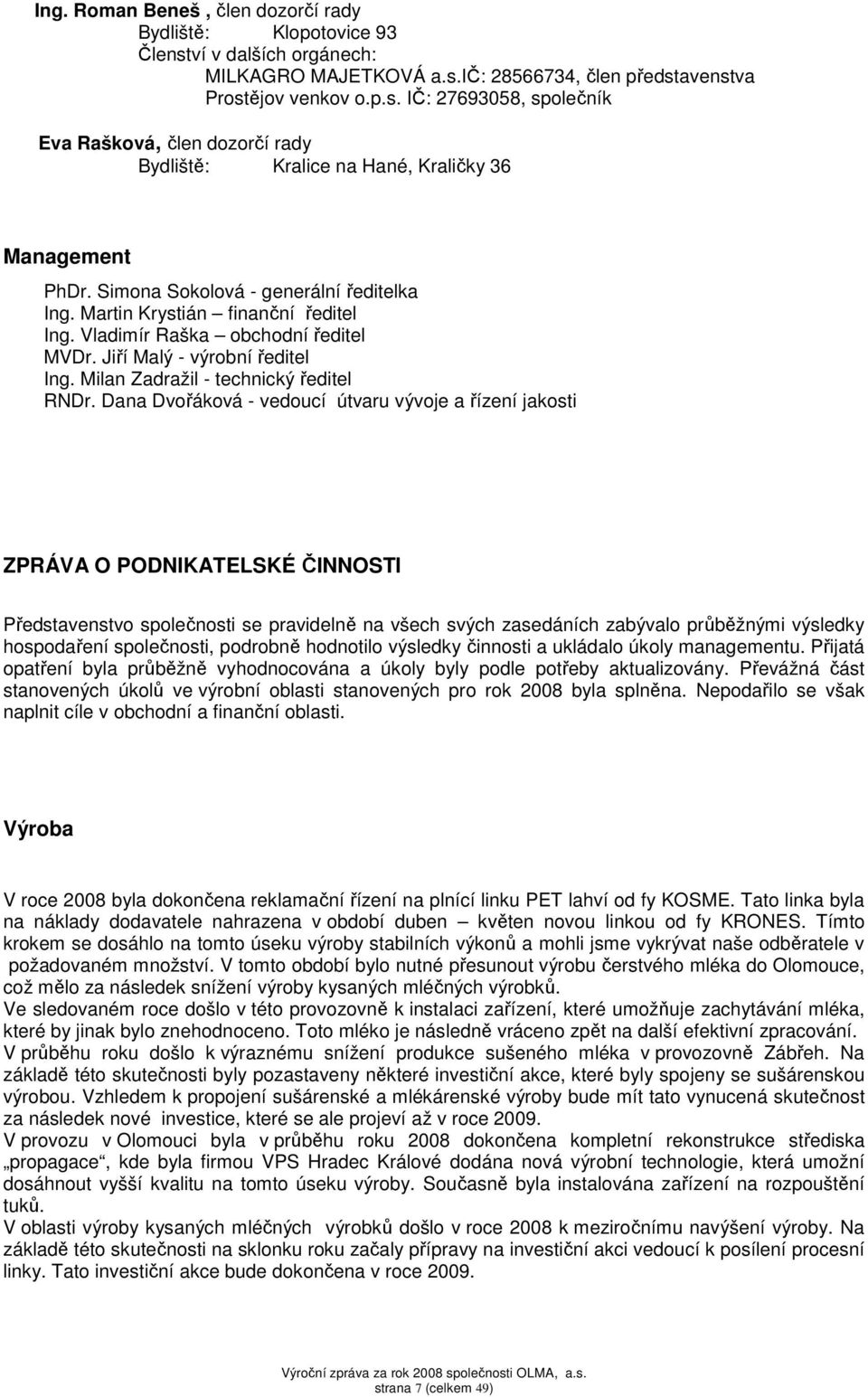 Ing. Roman Beneš , člen dozorčí rady
Bydliště: Klopotovice 93
Členství v dalších orgánech:
MILKAGRO MAJETKOVÁ a.s.IČ: 28566734, člen představenstva
Prostějov venkov o.p.s. IČ: 27693058, společník

Eva Rašková, člen dozorčí rady
Bydliště: Kralice na Hané, Kraličky 36

Management

PhDr. Simona Sokolová - generální ředitelka
Ing. Martin Krystián – finanční ředitel
Ing. Vladimír Raška – obchodní ředitel
MVDr. Jiří Malý - výrobní ředitel
Ing. Milan Zadražil - technický ředitel
RNDr. Dana Dvořáková - vedoucí útvaru vývoje a řízení jakosti

ZPRÁVA O PODNIKATELSKÉ ČINNOSTI

Představenstvo společnosti se pravidelně na všech svých zasedáních zabývalo průběžnými výsledky hospodaření společnosti, podrobně hodnotilo výsledky činnosti a ukládalo úkoly managementu. Přijatá opatření byla průběžně vyhodnocována a úkoly byly podle potřeby aktualizovány. Převážná část stanovených úkolů ve výrobní oblasti stanovených pro rok 2008 byla splněna. Nepodařilo se však naplnit cíle v obchodní a finanční oblasti.

Výroba

V roce 2008 byla dokončena reklamační řízení na plnící linku PET lahví od fy KOSME. Tato linka byla na náklady dodavatele nahrazena v období duben – květen novou linkou od fy KRONES. Tímto krokem se dosáhlo na tomto úseku výroby stabilních výkonů a mohli jsme vykrývat naše odběratele v požadovaném množství. V tomto období bylo nutné přesunout výrobu čerstvého mléka do Olomouce, což mělo za následek snížení výroby kysaných mléčných výrobků.
Ve sledovaném roce došlo v této provozovně k instalaci zařízení, které umožňuje zachytávání mléka, které by jinak bylo znehodnoceno. Toto mléko je následně vráceno zpět na další efektivní zpracování.
V průběhu roku došlo k výraznému snížení produkce sušeného mléka v provozovně Zábřeh. Na základě této skutečnosti byly pozastaveny některé investiční akce, které byly spojeny se sušárenskou výrobou. Vzhledem k propojení sušárenské a mlékárenské výroby bude mít tato vynucená skutečnost za následek nové investice, které se ale projeví až v roce 2009.
V provozu v Olomouci byla v průběhu roku 2008 dokončena kompletní rekonstrukce střediska „propagace“, kde byla firmou VPS Hradec Králové dodána nová výrobní technologie, která umožní dosáhnout vyšší kvalitu na tomto úseku výroby. Současně byla instalována zařízení na rozpouštění tuků.
V oblasti výroby kysaných mléčných výrobků došlo v roce 2008 k meziročnímu navýšení výroby. Na základě této skutečnosti na sklonku roku začaly přípravy na investiční akci vedoucí k posílení procesní linky. Tato investiční akce bude dokončena v roce 2009.

Výroční zpráva za rok 2008 společnosti OLMA, a.s.
strana 7 (celkem 49)